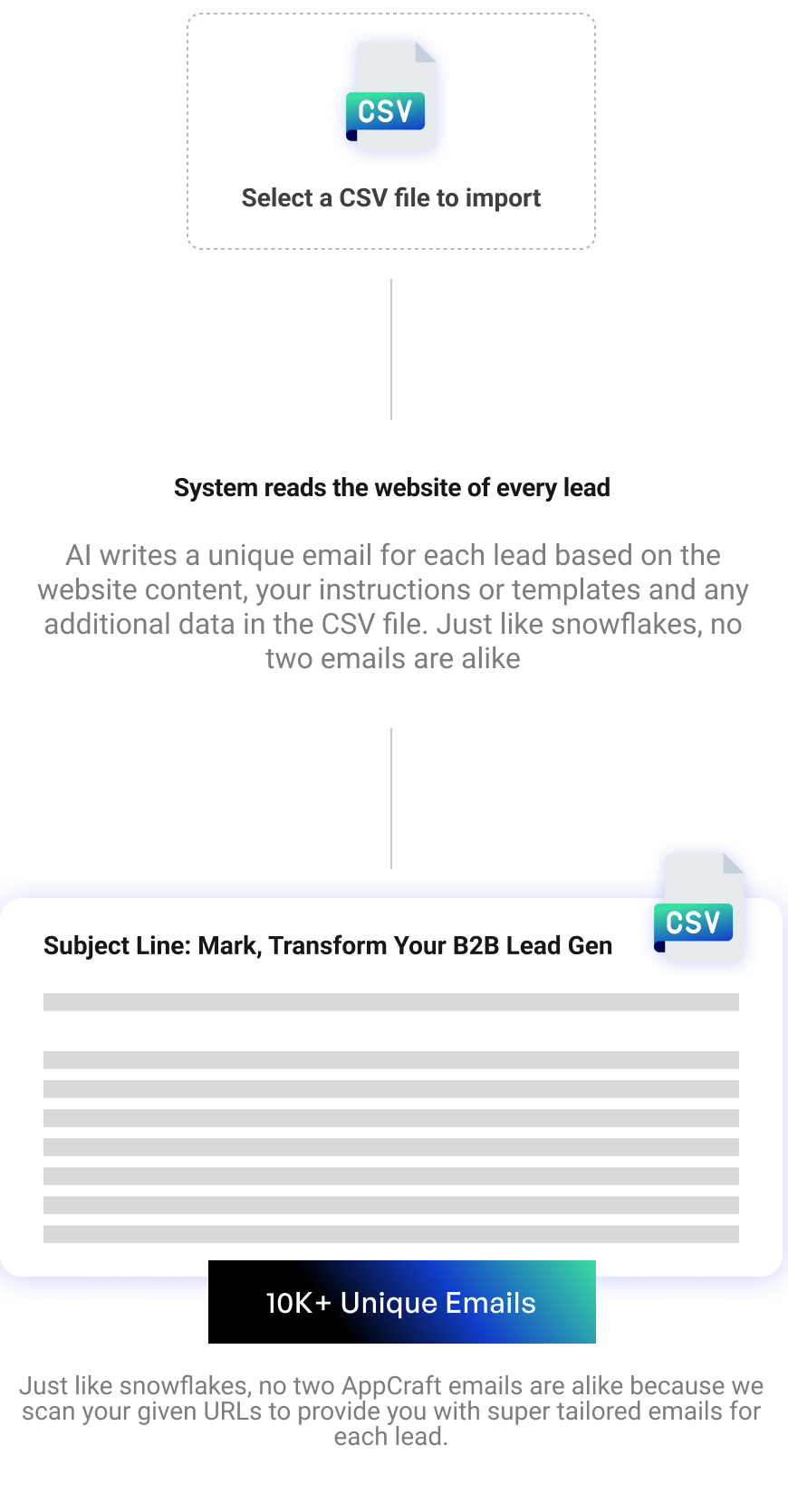 CSV

Select a CSV file to import

System reads the website of every lead

AI writes a unique email for each lead based on the website content, your instructions or templates and any additional data in the CSV file. Just like snowflakes, no two emails are alike

CSV

Subject Line: Mark, Transform Your B2B Lead Gen

10K+ Unique Emails

Just like snowflakes, no two AppCraft emails are alike because we scan your given URLs to provide you with super tailored emails for each lead.